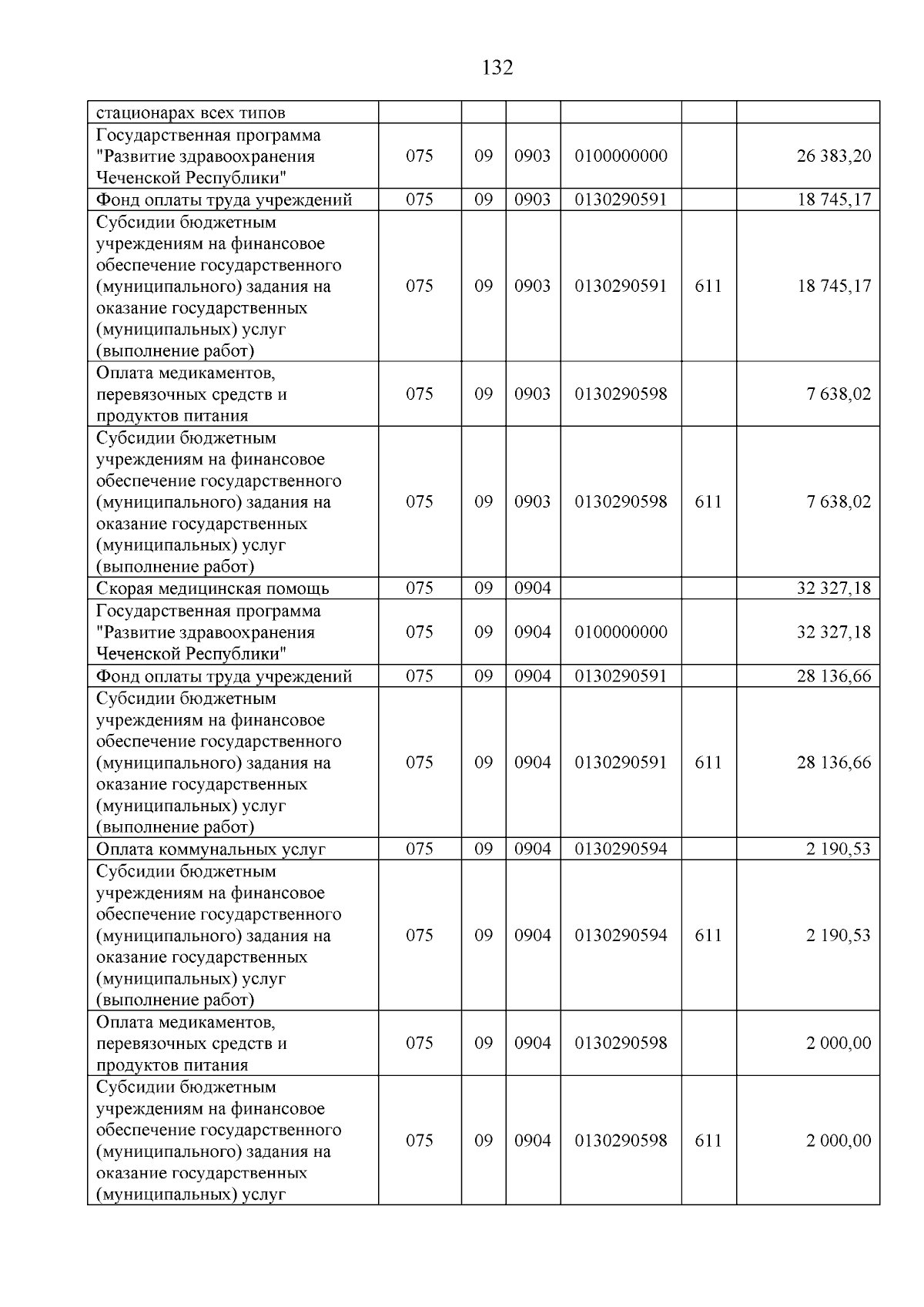 132

| стационарах всех типов | | | | | | |
|---|---|---|---|---|---|---|
| Государственная программа "Развитие здравоохранения Чеченской Республики" | 075 | 09 | 0903 | 0100000000 | | 26 383,20 |
| Фонд оплаты труда учреждений | 075 | 09 | 0903 | 0130290591 | | 18 745,17 |
| Субсидии бюджетным учреждениям на финансовое обеспечение государственного (муниципального) задания на оказание государственных (муниципальных) услуг (выполнение работ) | 075 | 09 | 0903 | 0130290591 | 611 | 18 745,17 |
| Оплата медикаментов, перевязочных средств и продуктов питания | 075 | 09 | 0903 | 0130290598 | | 7 638,02 |
| Субсидии бюджетным учреждениям на финансовое обеспечение государственного (муниципального) задания на оказание государственных (муниципальных) услуг (выполнение работ) | 075 | 09 | 0903 | 0130290598 | 611 | 7 638,02 |
| Скорая медицинская помощь | 075 | 09 | 0904 | | | 32 327,18 |
| Государственная программа "Развитие здравоохранения Чеченской Республики" | 075 | 09 | 0904 | 0100000000 | | 32 327,18 |
| Фонд оплаты труда учреждений | 075 | 09 | 0904 | 0130290591 | | 28 136,66 |
| Субсидии бюджетным учреждениям на финансовое обеспечение государственного (муниципального) задания на оказание государственных (муниципальных) услуг (выполнение работ) | 075 | 09 | 0904 | 0130290591 | 611 | 28 136,66 |
| Оплата коммунальных услуг | 075 | 09 | 0904 | 0130290594 | | 2 190,53 |
| Субсидии бюджетным учреждениям на финансовое обеспечение государственного (муниципального) задания на оказание государственных (муниципальных) услуг (выполнение работ) | 075 | 09 | 0904 | 0130290594 | 611 | 2 190,53 |
| Оплата медикаментов, перевязочных средств и продуктов питания | 075 | 09 | 0904 | 0130290598 | | 2 000,00 |
| Субсидии бюджетным учреждениям на финансовое обеспечение государственного (муниципального) задания на оказание государственных (муниципальных) услуг | 075 | 09 | 0904 | 0130290598 | 611 | 2 000,00 |